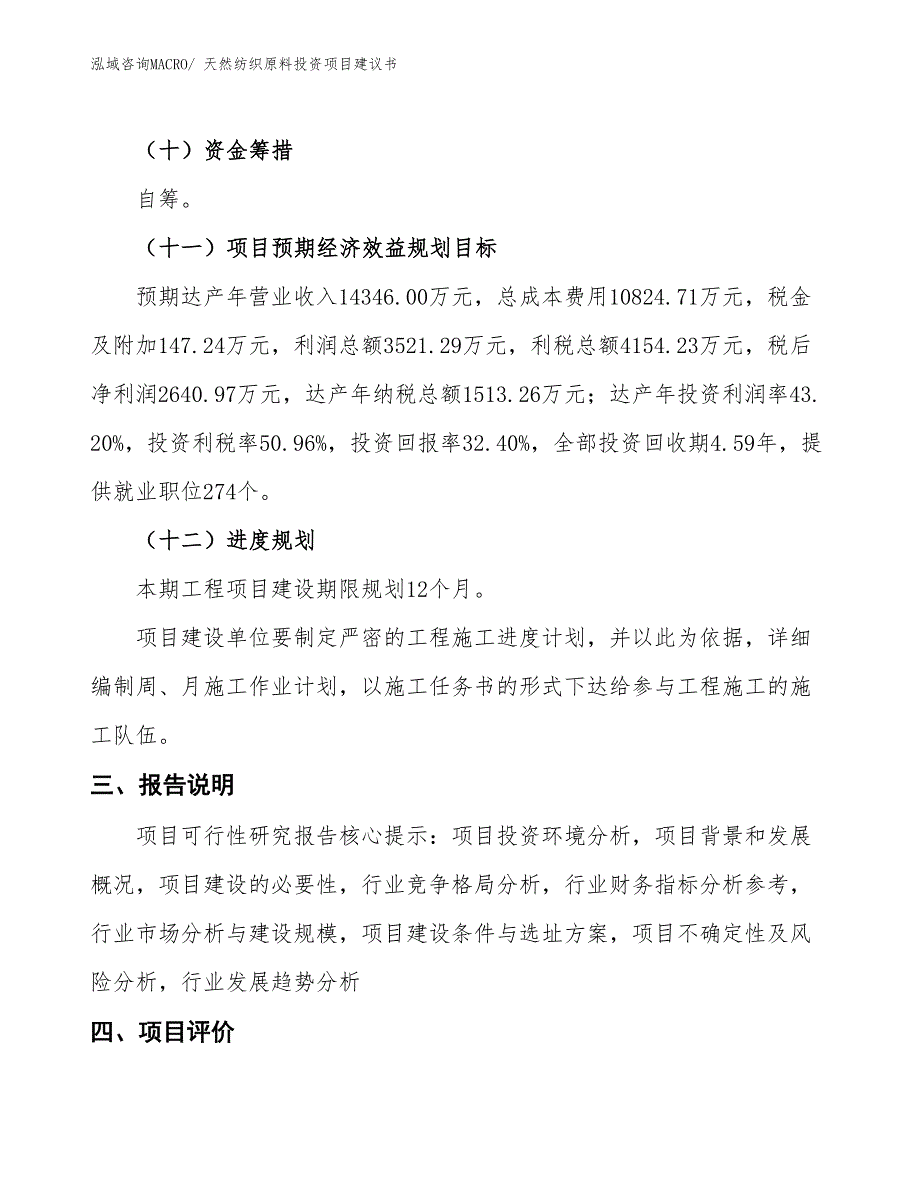 泓域咨询MACRO/ 天然纺织原料投资项目建议书

（十）资金筹措

自筹。

（十一）项目预期经济效益规划目标

预期达产年营业收入14346.00万元，总成本费用10824.71万元，税金及附加147.24万元，利润总额3521.29万元，利税总额4154.23万元，税后净利润2640.97万元，达产年纳税总额1513.26万元；达产年投资利润率43.20%，投资利税率50.96%，投资回报率32.40%，全部投资回收期4.59年，提供就业职位274个。

（十二）进度规划

本期工程项目建设期限规划12个月。

项目建设单位要制定严密的工程施工进度计划，并以此为依据，详细编制周、月施工作业计划，以施工任务书的形式下达给参与工程施工的施工队伍。

三、报告说明

项目可行性研究报告核心提示：项目投资环境分析，项目背景和发展概况，项目建设的必要性，行业竞争格局分析，行业财务指标分析参考，行业市场分析与建设规模，项目建设条件与选址方案，项目不确定性及风险分析，行业发展趋势分析

四、项目评价